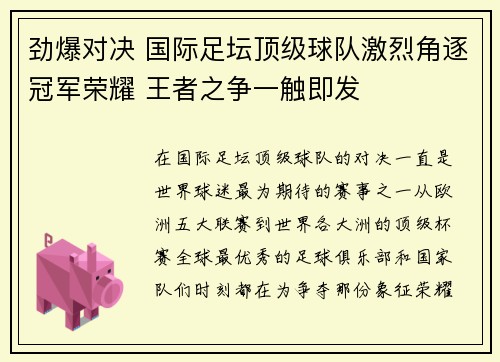 劲爆对决 国际足坛顶级球队激烈角逐冠军荣耀 王者之争一触即发

在国际足坛顶级球队的对决一直是世界球迷最为期待的赛事之一从欧洲五大联赛到世界各大洲的顶级杯赛全球最优秀的足球俱乐部和国家队们时刻都在为争夺那份象征荣耀